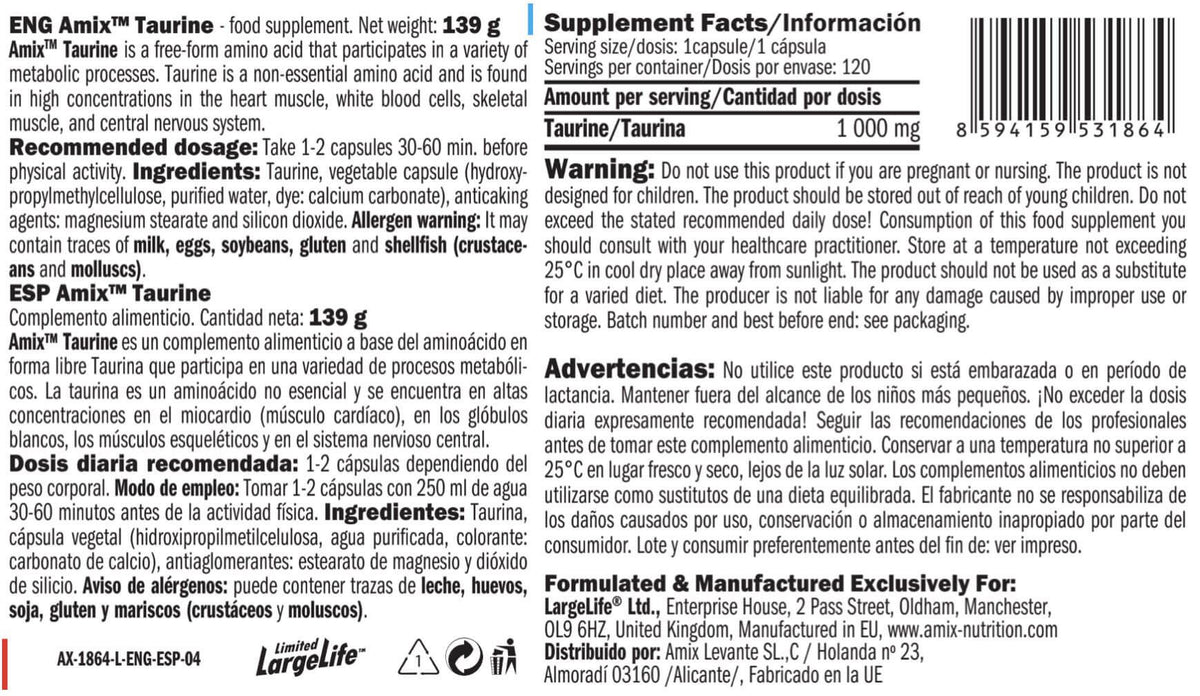 ENG Amix™ Taurine - food supplement. Net weight: 139 g
Amix™ Taurine is a free-form amino acid that participates in a variety of metabolic processes. Taurine is a non-essential amino acid and is found in high concentrations in the heart muscle, white blood cells, skeletal muscle, and central nervous system.
Recommended dosage: Take 1-2 capsules 30-60 min. before physical activity. Ingredients: Taurine, vegetable capsule (hydroxypropylmethylcellulose, purified water, dye: calcium carbonate), anticaking agents: magnesium stearate and silicon dioxide. Allergen warning: It may contain traces of milk, eggs, soybeans, gluten and shellfish (crustaceans and molluscs).
ESP Amix™ Taurine
Complemento alimenticio. Cantidad neta: 139 g
Amix™ Taurine es un complemento alimenticio a base del aminoácido en forma libre Taurina que participa en una variedad de procesos metabólicos. La taurina es un aminoácido no esencial y se encuentra en altas concentraciones en el miocardio (músculo cardíaco), en los glóbulos blancos, los músculos esqueléticos y en el sistema nervioso central.
Dosis diaria recomendada: 1-2 cápsulas dependiendo del peso corporal. Modo de empleo: Tomar 1-2 cápsulas con 250 ml de agua 30-60 minutos antes de la actividad física. Ingredientes: Taurina, cápsula vegetal (hidroxipropilmetilcelulosa, agua purificada, colorante: carbonato de calcio), antiaglomerantes: estearato de magnesio y dióxido de silicio. Aviso de alérgenos: puede contener trazas de leche, huevos, soja, gluten y mariscos (crustáceos y moluscos).

AX-1864-L-ENG-ESP-04

Limited LargeLife™

1

Supplement Facts/Información
Serving size/dosis: 1capsule/1 cápsula
Servings per container/Dosis por envase: 120

| Amount per serving/Cantidad por dosis | |
|---|---|
| Taurine/Taurina | 1 000 mg |

8 594159 531864

Warning: Do not use this product if you are pregnant or nursing. The product is not designed for children. The product should be stored out of reach of young children. Do not exceed the stated recommended daily dose! Consumption of this food supplement you should consult with your healthcare practitioner. Store at a temperature not exceeding 25°C in cool dry place away from sunlight. The product should not be used as a substitute for a varied diet. The producer is not liable for any damage caused by improper use or storage. Batch number and best before end: see packaging.

Advertencias: No utilice este producto si está embarazada o en período de lactancia. Mantener fuera del alcance de los niños más pequeños. ¡No exceder la dosis diaria expresamente recomendada! Seguir las recomendaciones de los profesionales antes de tomar este complemento alimenticio. Conservar a una temperatura no superior a 25°C en lugar fresco y seco, lejos de la luz solar. Los complementos alimenticios no deben utilizarse como sustitutos de una dieta equilibrada. El fabricante no se responsabiliza de los daños causados por uso, conservación o almacenamiento inapropiado por parte del consumidor. Lote y consumir preferentemente antes del fin de: ver impreso.

Formulated & Manufactured Exclusively For:
LargeLife® Ltd., Enterprise House, 2 Pass Street, Oldham, Manchester, OL9 6HZ, United Kingdom, Manufactured in EU, www.amix-nutrition.com
Distribuido por: Amix Levante SL.,C / Holanda nº 23, Almoradí 03160 /Alicante/, Fabricado en la UE